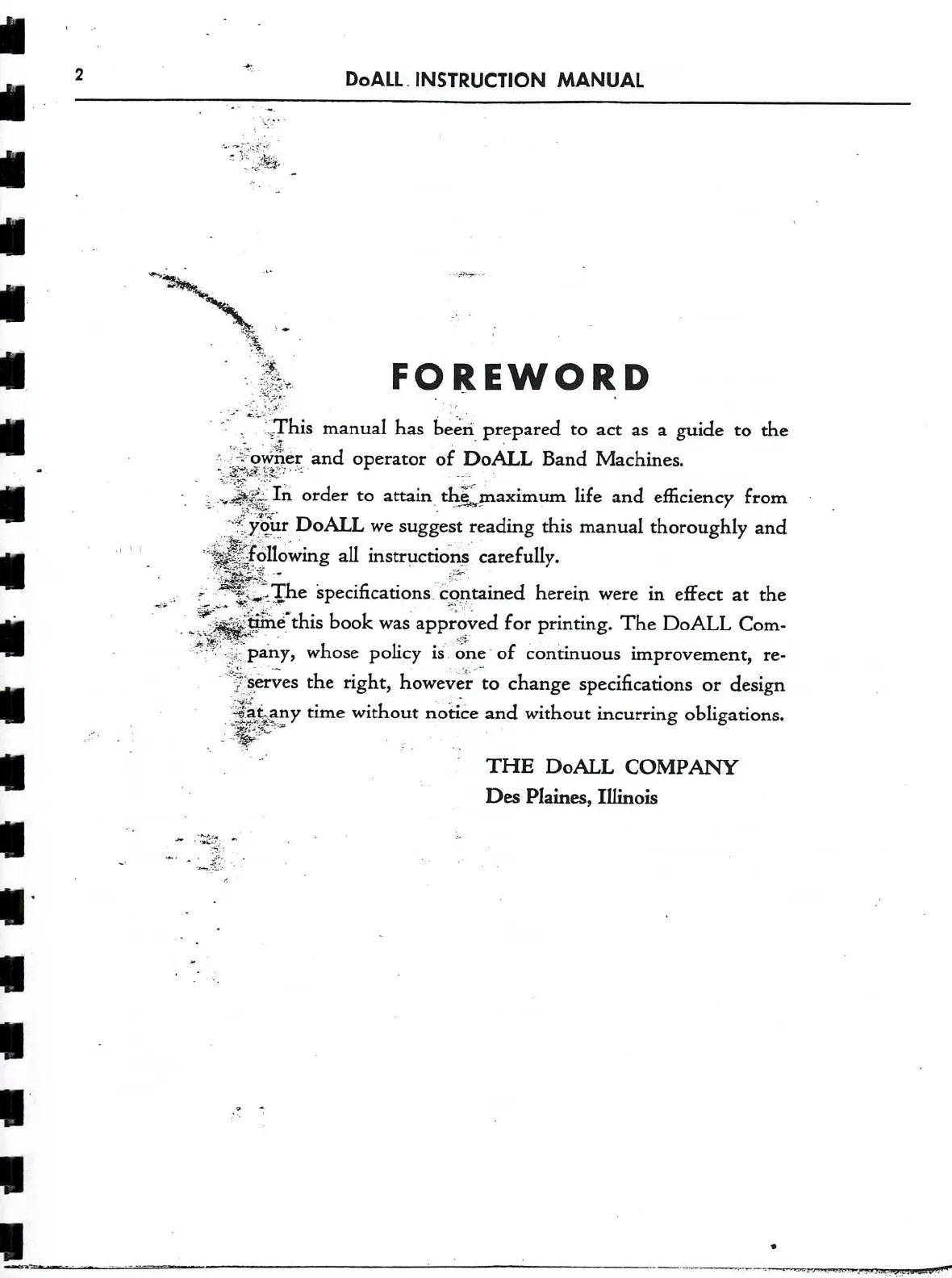 2 DoALL INSTRUCTION MANUAL

FOREWORD

This manual has been prepared to act as a guide to the owner and operator of DoALL Band Machines.

In order to attain the maximum life and efficiency from your DoALL we suggest reading this manual thoroughly and following all instructions carefully.

The specifications contained herein were in effect at the time this book was approved for printing. The DoALL Company, whose policy is one of continuous improvement, reserves the right, however to change specifications or design at any time without notice and without incurring obligations.

THE DoALL COMPANY
Des Plaines, Illinois